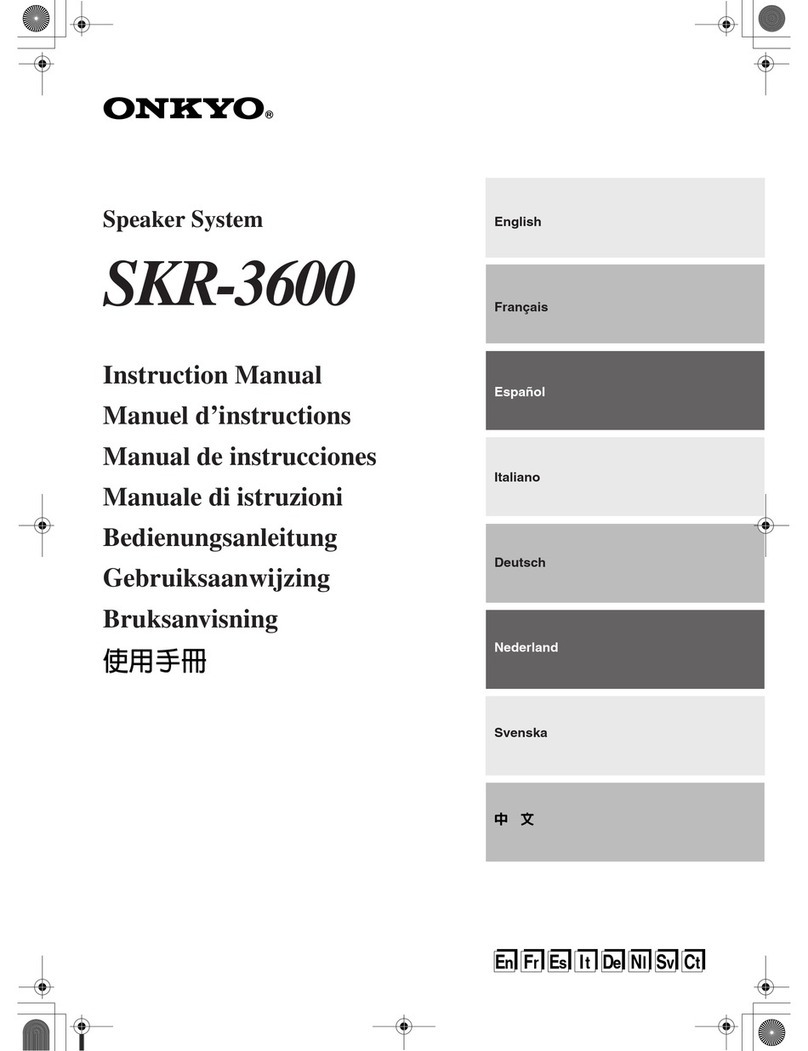 ONKYO®

Speaker System

SKR-3600

Instruction Manual
Manuel d'instructions
Manual de instrucciones
Manuale di istruzioni
Bedienungsanleitung
Gebruiksaanwijzing
Bruksanvisning
使用手冊

English

Français

Español

Italiano

Deutsch

Nederland

Svenska

中 文

En Fr Es It De Nl Sv Ct